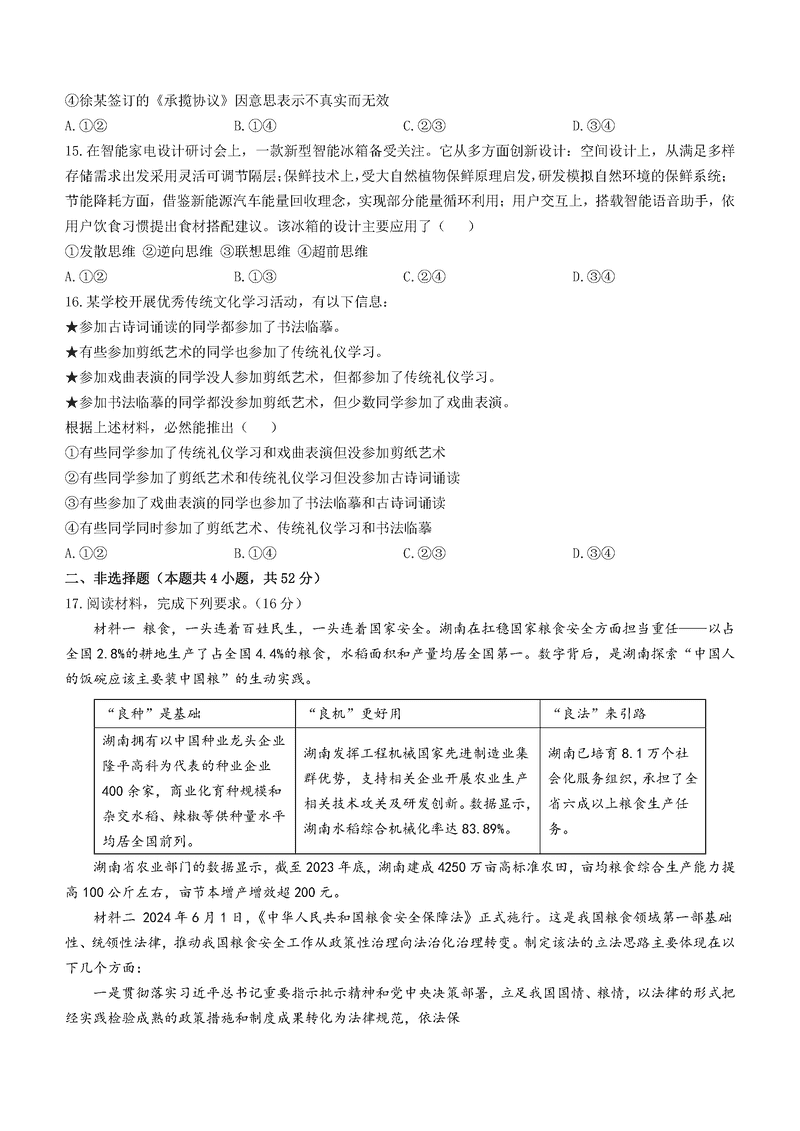 ④徐某签订的《承揽协议》因意思表示不真实而无效

A.①②　　B.①④　　C.②③　　D.③④

15.在智能家电设计研讨会上，一款新型智能冰箱备受关注。它从多方面创新设计：空间设计上，从满足多样存储需求出发采用灵活可调节隔层；保鲜技术上，受大自然植物保鲜原理启发，研发模拟自然环境的保鲜系统；节能降耗方面，借鉴新能源汽车能量回收理念，实现部分能量循环利用；用户交互上，搭载智能语音助手，依用户饮食习惯提出食材搭配建议。该冰箱的设计主要应用了（　）

①发散思维 ②逆向思维 ③联想思维 ④超前思维

A.①②　　B.①③　　C.②④　　D.③④

16.某学校开展优秀传统文化学习活动，有以下信息：

★参加古诗词诵读的同学都参加了书法临摹。

★有些参加剪纸艺术的同学也参加了传统礼仪学习。

★参加戏曲表演的同学没人参加剪纸艺术，但都参加了传统礼仪学习。

★参加书法临摹的同学都没参加剪纸艺术，但少数同学参加了戏曲表演。

根据上述材料，必然能推出（　）

①有些同学参加了传统礼仪学习和戏曲表演但没参加剪纸艺术

②有些同学参加了剪纸艺术和传统礼仪学习但没参加古诗词诵读

③有些参加了戏曲表演的同学也参加了书法临摹和古诗词诵读

④有些同学同时参加了剪纸艺术、传统礼仪学习和书法临摹

A.①②　　B.①④　　C.②③　　D.③④

二、非选择题（本题共4小题，共52分）

17.阅读材料，完成下列要求。（16分）

材料一 粮食，一头连着百姓民生，一头连着国家安全。湖南在扛稳国家粮食安全方面担当重任——以占全国2.8%的耕地生产了占全国4.4%的粮食，水稻面积和产量均居全国第一。数字背后，是湖南探索“中国人的饭碗应该主要装中国粮”的生动实践。

| “良种”是基础 | “良机”更好用 | “良法”来引路 |
|---|---|---|
| 湖南拥有以中国种业龙头企业隆平高科为代表的种业企业400余家，商业化育种规模和杂交水稻、辣椒等供种量水平均居全国前列。 | 湖南发挥工程机械国家先进制造业集群优势，支持相关企业开展农业生产相关技术攻关及研发创新。数据显示，湖南水稻综合机械化率达83.89%。 | 湖南已培育8.1万个社会化服务组织，承担了全省六成以上粮食生产任务。 |

湖南省农业部门的数据显示，截至2023年底，湖南建成4250万亩高标准农田，亩均粮食综合生产能力提高100公斤左右，亩节本增产增效超200元。

材料二 2024年6月1日，《中华人民共和国粮食安全保障法》正式施行。这是我国粮食领域第一部基础性、统领性法律，推动我国粮食安全工作从政策性治理向法治化治理转变。制定该法的立法思路主要体现在以下几个方面：

一是贯彻落实习近平总书记重要指示批示精神和党中央决策部署，立足我国国情、粮情，以法律的形式把经实践检验成熟的政策措施和制度成果转化为法律规范，依法保